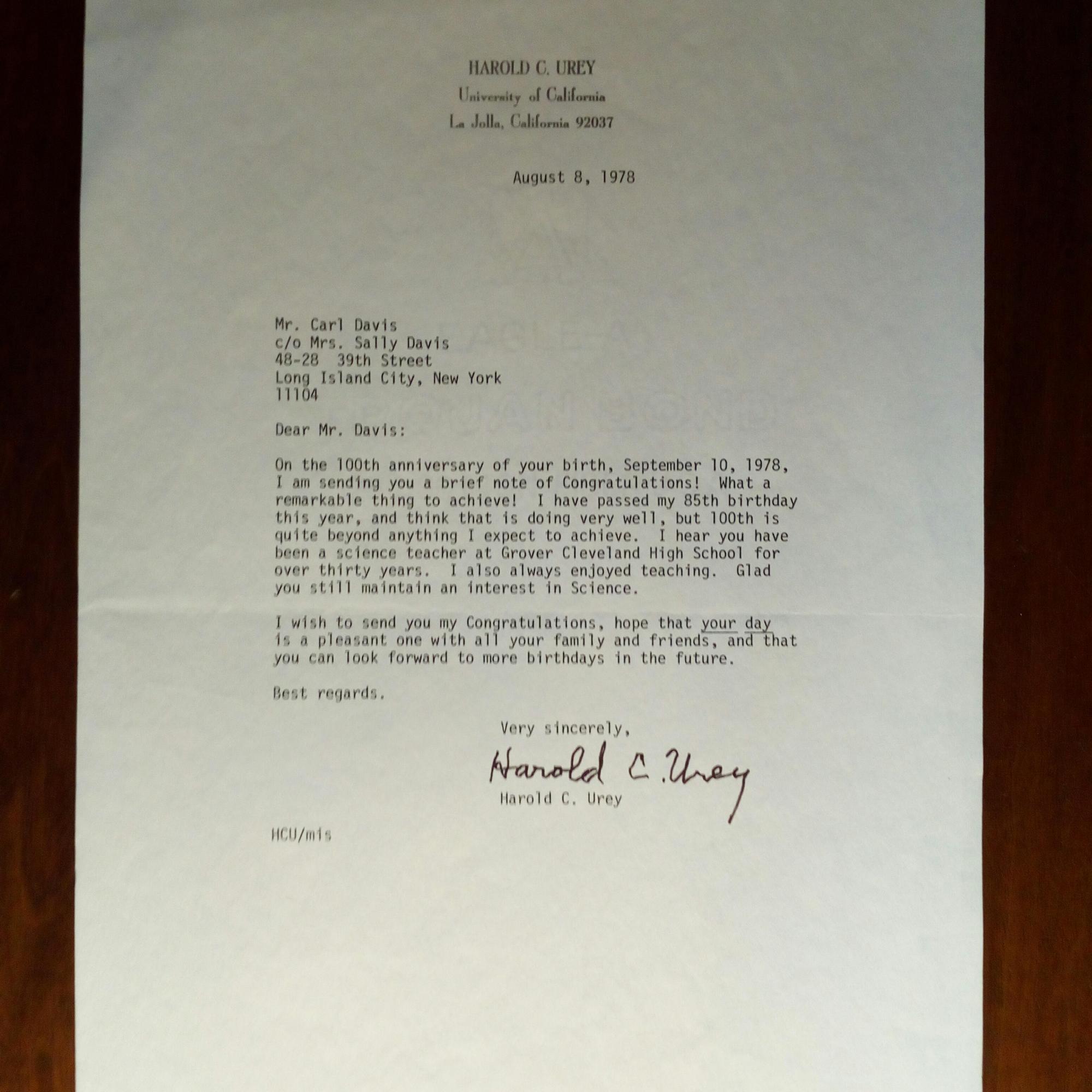 HAROLD C. UREY
University of California
La Jolla, California 92037

August 8, 1978

Mr. Carl Davis
c/o Mrs. Sally Davis
48-28 39th Street
Long Island City, New York
11104

Dear Mr. Davis:

On the 100th anniversary of your birth, September 10, 1978, I am sending you a brief note of Congratulations! What a remarkable thing to achieve! I have passed my 85th birthday this year, and think that is doing very well, but 100th is quite beyond anything I expect to achieve. I hear you have been a science teacher at Grover Cleveland High School for over thirty years. I also always enjoyed teaching. Glad you still maintain an interest in Science.

I wish to send you my Congratulations, hope that your day is a pleasant one with all your family and friends, and that you can look forward to more birthdays in the future.

Best regards.

Very sincerely,

Harold C. Urey
Harold C. Urey

HCU/mis